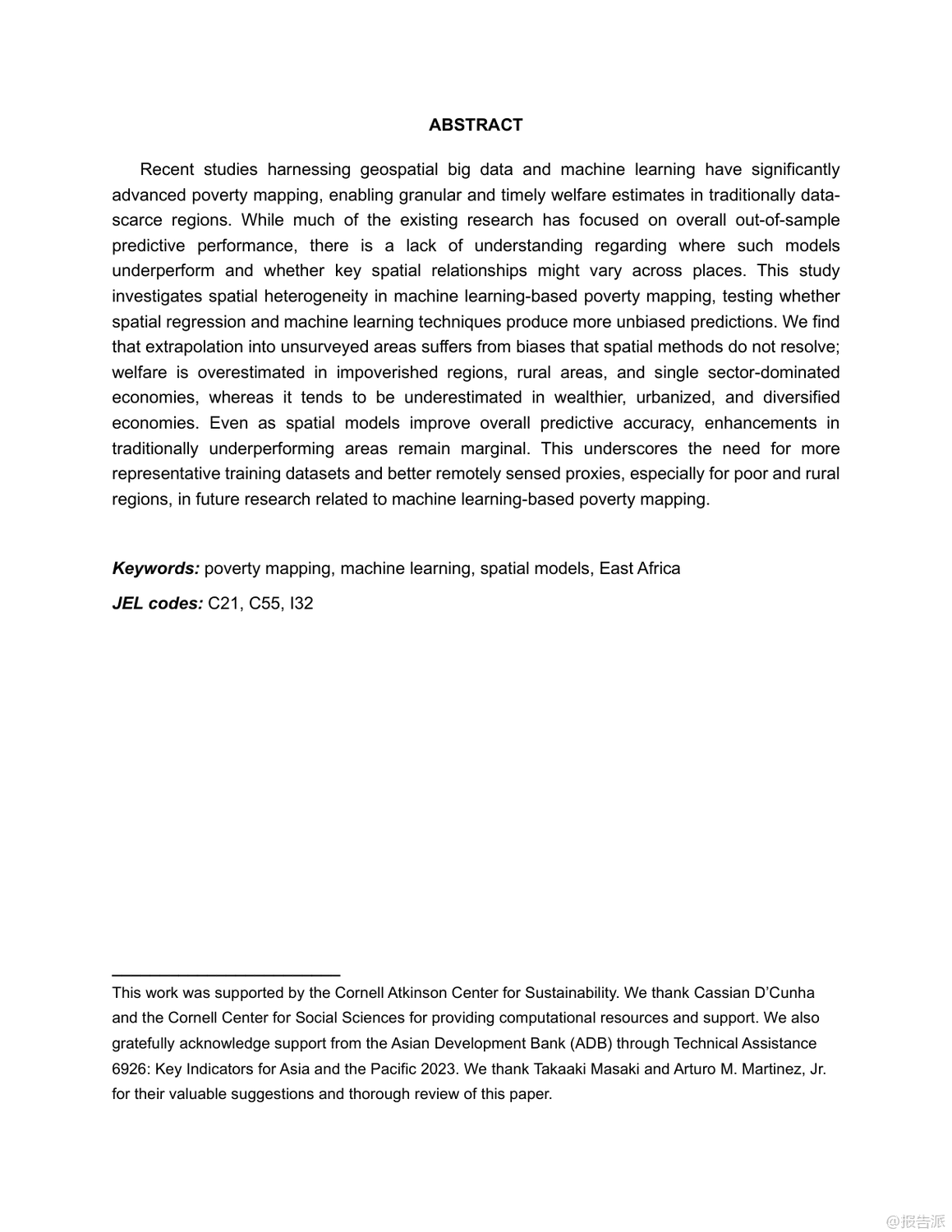 ABSTRACT

Recent studies harnessing geospatial big data and machine learning have significantly advanced poverty mapping, enabling granular and timely welfare estimates in traditionally data-scarce regions. While much of the existing research has focused on overall out-of-sample predictive performance, there is a lack of understanding regarding where such models underperform and whether key spatial relationships might vary across places. This study investigates spatial heterogeneity in machine learning-based poverty mapping, testing whether spatial regression and machine learning techniques produce more unbiased predictions. We find that extrapolation into unsurveyed areas suffers from biases that spatial methods do not resolve; welfare is overestimated in impoverished regions, rural areas, and single sector-dominated economies, whereas it tends to be underestimated in wealthier, urbanized, and diversified economies. Even as spatial models improve overall predictive accuracy, enhancements in traditionally underperforming areas remain marginal. This underscores the need for more representative training datasets and better remotely sensed proxies, especially for poor and rural regions, in future research related to machine learning-based poverty mapping.

Keywords: poverty mapping, machine learning, spatial models, East Africa

JEL codes: C21, C55, I32

This work was supported by the Cornell Atkinson Center for Sustainability. We thank Cassian D'Cunha and the Cornell Center for Social Sciences for providing computational resources and support. We also gratefully acknowledge support from the Asian Development Bank (ADB) through Technical Assistance 6926: Key Indicators for Asia and the Pacific 2023. We thank Takaaki Masaki and Arturo M. Martinez, Jr. for their valuable suggestions and thorough review of this paper.

@报告派